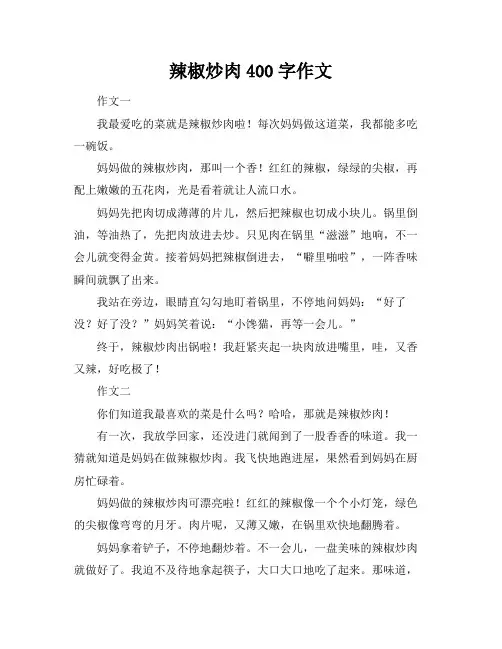 辣椒炒肉 400 字作文

作文一

我最爱吃的菜就是辣椒炒肉啦！每次妈妈做这道菜，我都能多吃一碗饭。

妈妈做的辣椒炒肉，那叫一个香！红红的辣椒，绿绿的尖椒，再配上嫩嫩的五花肉，光是看着就让人流口水。

妈妈先把肉切成薄薄的片儿，然后把辣椒也切成小块儿。锅里倒油，等油热了，先把肉放进去炒。只见肉在锅里“滋滋”地响，不一会儿就变得金黄。接着妈妈把辣椒倒进去，“噼里啪啦”，一阵香味瞬间就飘了出来。

我站在旁边，眼睛直勾勾地盯着锅里，不停地问妈妈：“好了没？好了没？”妈妈笑着说：“小馋猫，再等一会儿。”

终于，辣椒炒肉出锅啦！我赶紧夹起一块肉放进嘴里，哇，又香又辣，好吃极了！

作文二

你们知道我最喜欢的菜是什么吗？哈哈，那就是辣椒炒肉！

有一次，我放学回家，还没进门就闻到了一股香香的味道。我一猜就知道是妈妈在做辣椒炒肉。我飞快地跑进屋，果然看到妈妈在厨房忙碌着。

妈妈做的辣椒炒肉可漂亮啦！红红的辣椒像一个个小灯笼，绿色的尖椒像弯弯的月牙。肉片呢，又薄又嫩，在锅里欢快地翻腾着。

妈妈拿着铲子，不停地翻炒着。不一会儿，一盘美味的辣椒炒肉就做好了。我迫不及待地拿起筷子，大口大口地吃了起来。那味道，